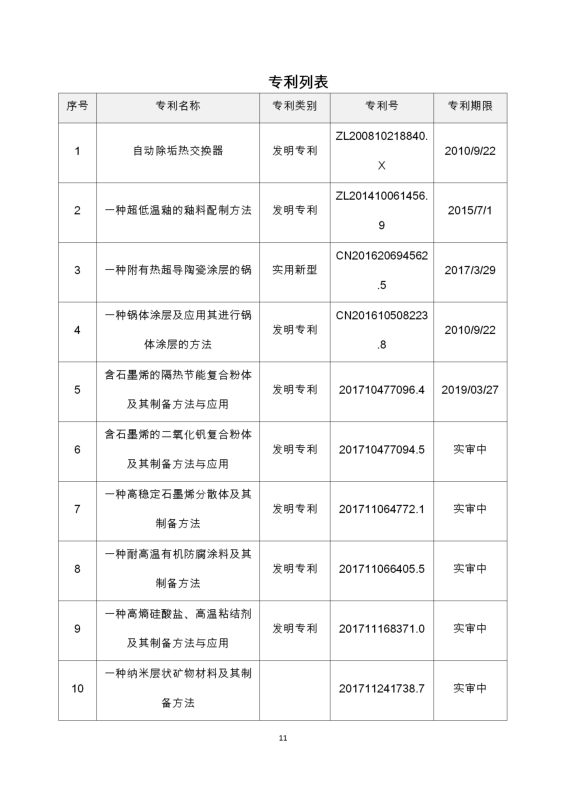 专利列表

| 序号 | 专利名称 | 专利类别 | 专利号 | 专利期限 |
|---|---|---|---|---|
| 1 | 自动除垢热交换器 | 发明专利 | ZL200810218840.X | 2010/9/22 |
| 2 | 一种超低温釉的釉料配制方法 | 发明专利 | ZL201410061456.9 | 2015/7/1 |
| 3 | 一种附有热超导陶瓷涂层的锅 | 实用新型 | CN201620694562.5 | 2017/3/29 |
| 4 | 一种锅体涂层及应用其进行锅体涂层的方法 | 发明专利 | CN201610508223.8 | 2010/9/22 |
| 5 | 含石墨烯的隔热节能复合粉体及其制备方法与应用 | 发明专利 | 201710477096.4 | 2019/03/27 |
| 6 | 含石墨烯的二氧化钒复合粉体及其制备方法与应用 | 发明专利 | 201710477094.5 | 实审中 |
| 7 | 一种高稳定石墨烯分散体及其制备方法 | 发明专利 | 201711064772.1 | 实审中 |
| 8 | 一种耐高温有机防腐涂料及其制备方法 | 发明专利 | 201711066405.5 | 实审中 |
| 9 | 一种高熵硅酸盐、高温粘结剂及其制备方法与应用 | 发明专利 | 201711168371.0 | 实审中 |
| 10 | 一种纳米层状矿物材料及其制备方法 |  | 201711241738.7 | 实审中 |

11